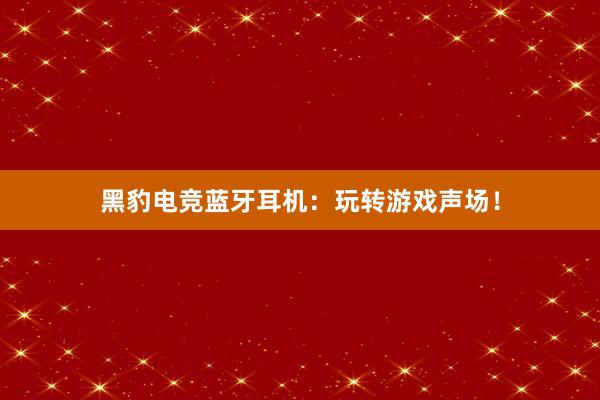 黑豹电竞蓝牙耳机：玩转游戏声场！